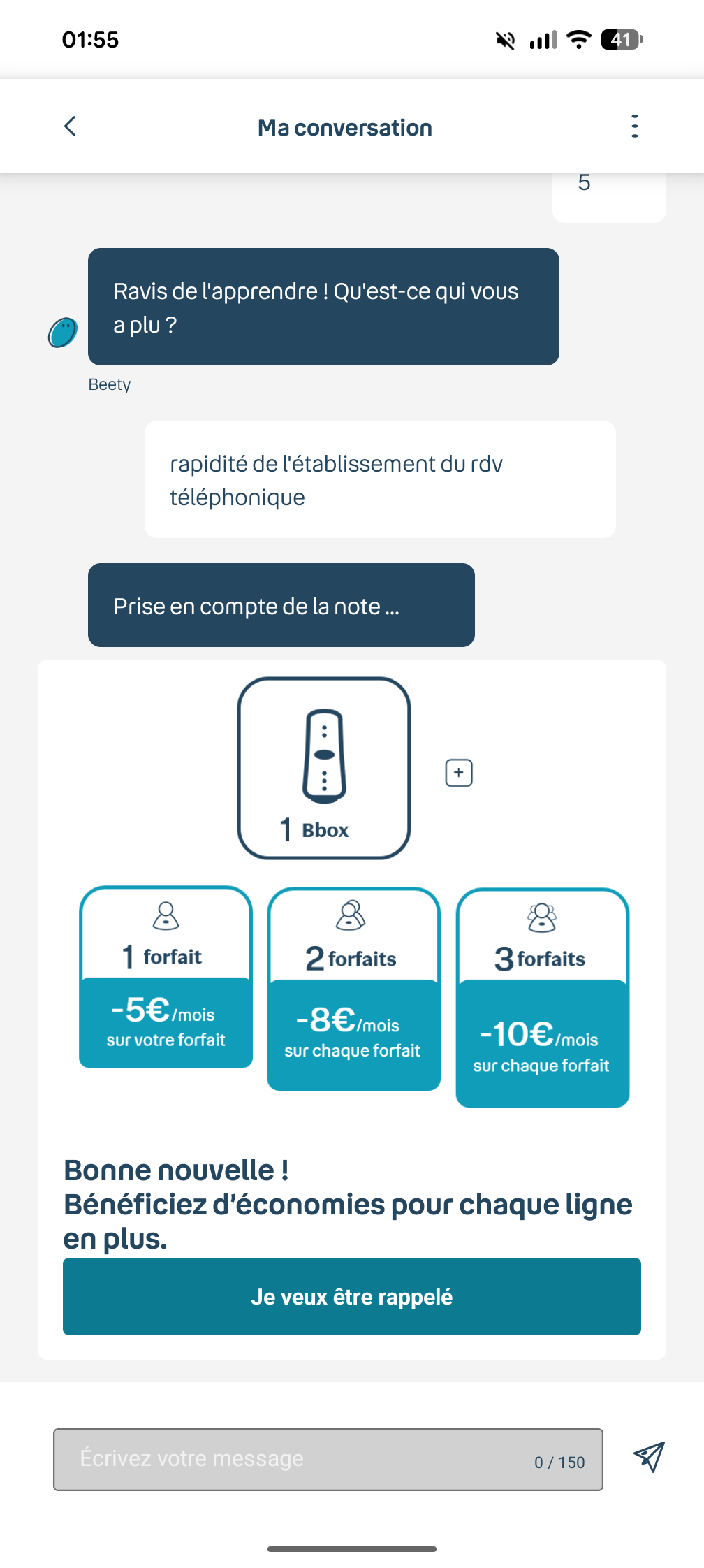 01:55

41

Ma conversation

5

Ravis de l'apprendre ! Qu'est-ce qui vous a plu ?

Beety

rapidité de l'établissement du rdv téléphonique

Prise en compte de la note ...

1 Bbox

+

1 forfait
-5€/mois
sur votre forfait

2 forfaits
-8€/mois
sur chaque forfait

3 forfaits
-10€/mois
sur chaque forfait

Bonne nouvelle !
Bénéficiez d'économies pour chaque ligne en plus.

Je veux être rappelé

Écrivez votre message 0 / 150